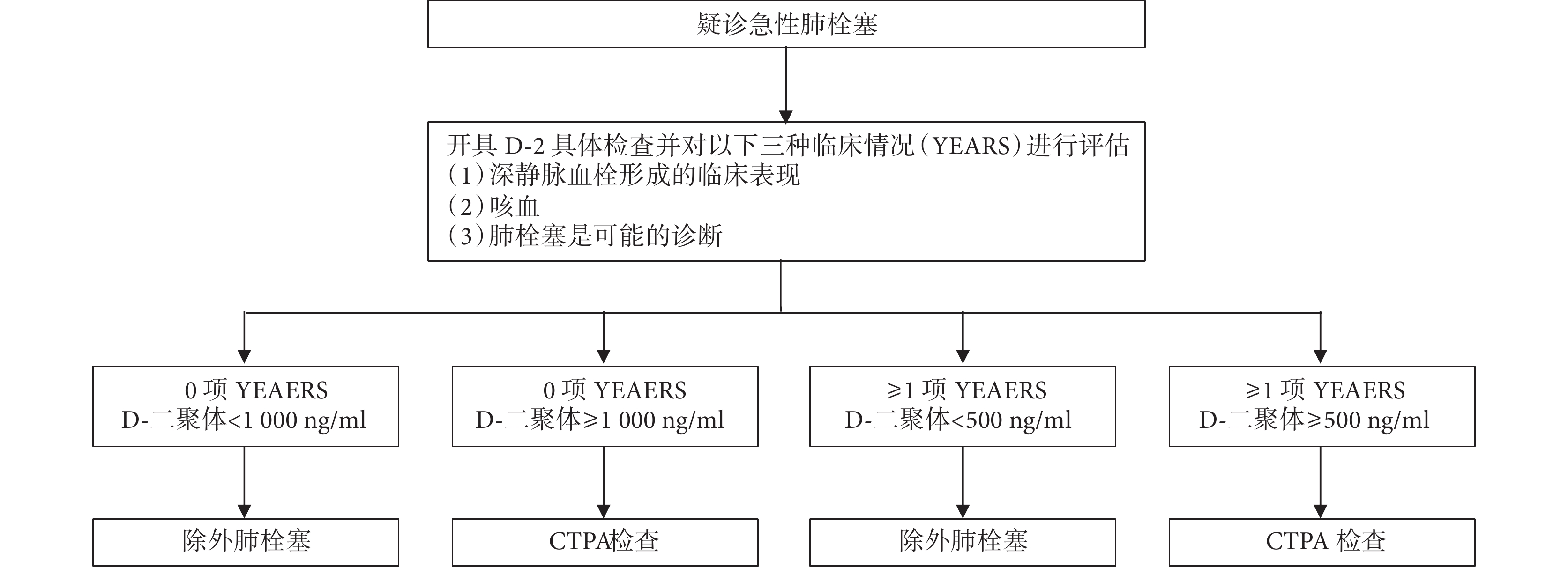 疑诊急性肺栓塞

开具 D-2 具体检查并对以下三种临床情况（YEARS）进行评估
（1）深静脉血栓形成的临床表现
（2）咳血
（3）肺栓塞是可能的诊断

0 项 YEAERS
D-二聚体<1 000 ng/ml

0 项 YEAERS
D-二聚体≥1 000 ng/ml

≥1 项 YEAERS
D-二聚体<500 ng/ml

≥1 项 YEAERS
D-二聚体≥500 ng/ml

除外肺栓塞

CTPA检查

除外肺栓塞

CTPA 检查